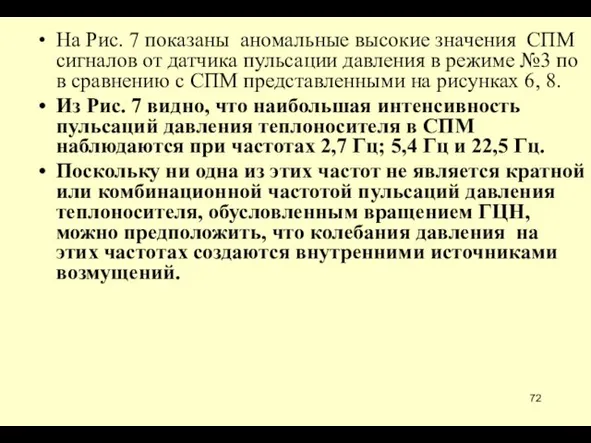 • На Рис. 7 показаны аномальные высокие значения СПМ сигналов от датчика пульсации давления в режиме №3 по в сравнению с СПМ представленными на рисунках 6, 8.

• Из Рис. 7 видно, что наибольшая интенсивность пульсаций давления теплоносителя в СПМ наблюдаются при частотах 2,7 Гц; 5,4 Гц и 22,5 Гц.

• Поскольку ни одна из этих частот не является кратной или комбинационной частотой пульсаций давления теплоносителя, обусловленным вращением ГЦН, можно предположить, что колебания давления на этих частотах создаются внутренними источниками возмущений.

72